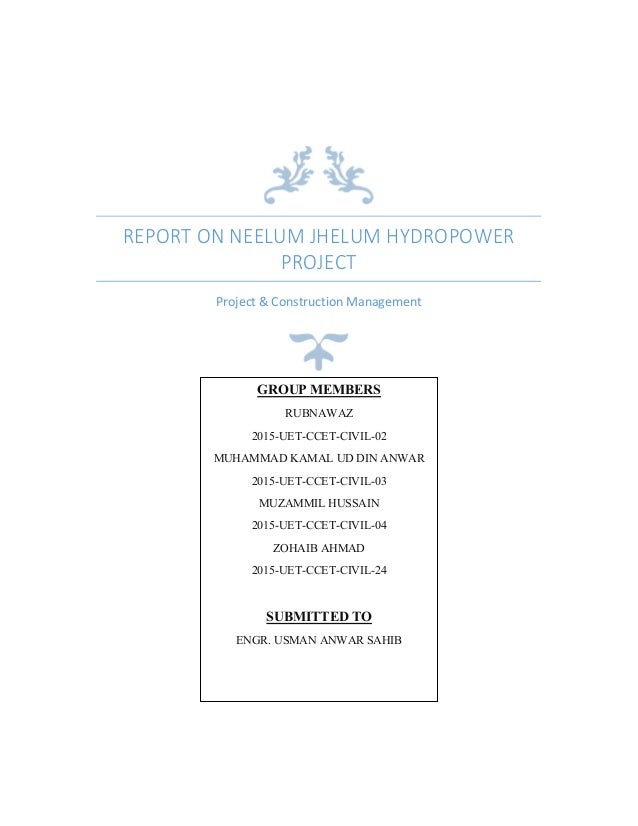 REPORT ON NEELUM JHELUM HYDROPOWER PROJECT

Project & Construction Management

GROUP MEMBERS

RUBNAWAZ

2015-UET-CCET-CIVIL-02

MUHAMMAD KAMAL UD DIN ANWAR

2015-UET-CCET-CIVIL-03

MUZAMMIL HUSSAIN

2015-UET-CCET-CIVIL-04

ZOHAIB AHMAD

2015-UET-CCET-CIVIL-24

SUBMITTED TO

ENGR. USMAN ANWAR SAHIB